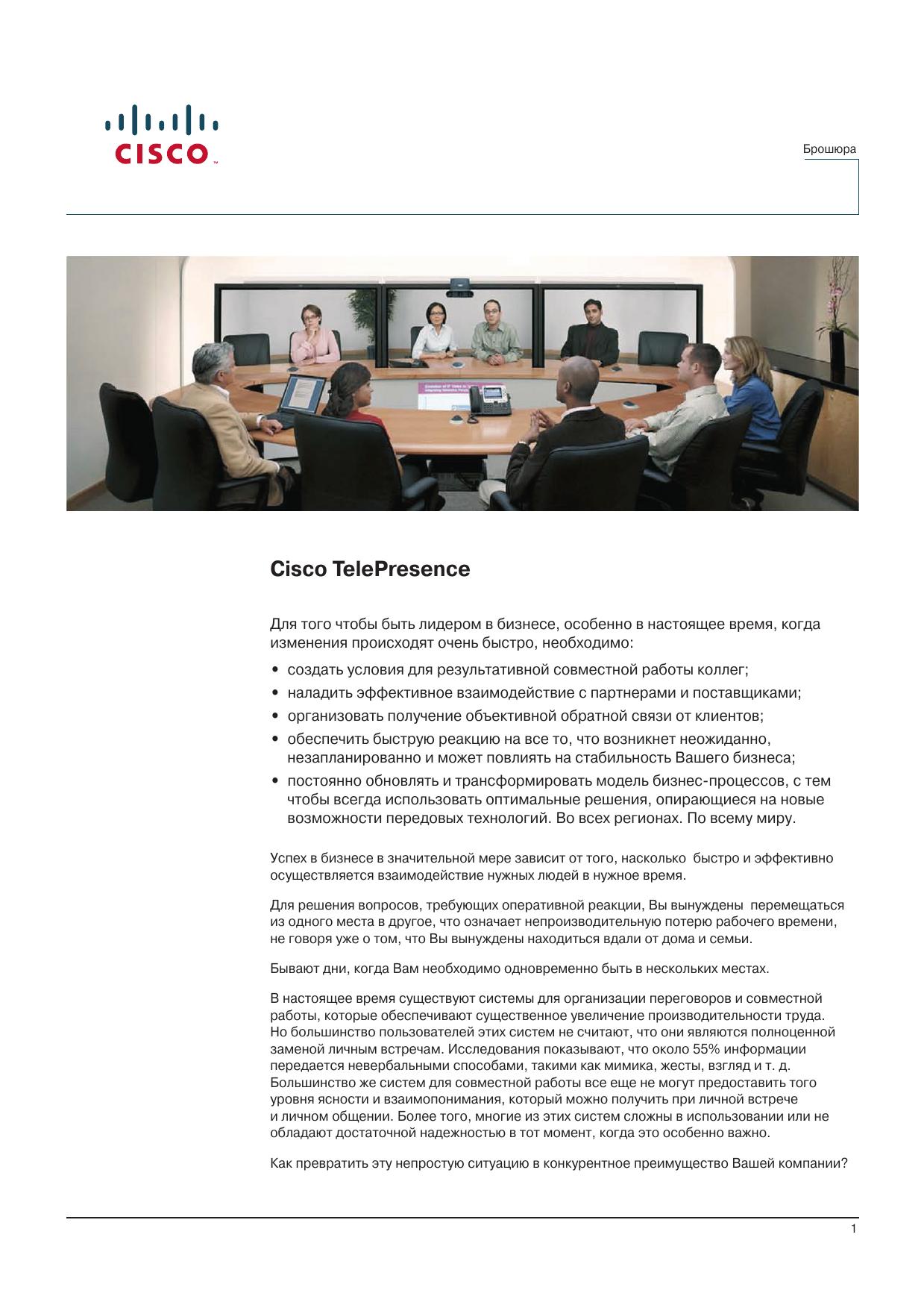 CISCO

Брошюра

Cisco TelePresence

Для того чтобы быть лидером в бизнесе, особенно в настоящее время, когда изменения происходят очень быстро, необходимо:

• создать условия для результативной совместной работы коллег;
• наладить эффективное взаимодействие с партнерами и поставщиками;
• организовать получение объективной обратной связи от клиентов;
• обеспечить быструю реакцию на все то, что возникнет неожиданно, незапланированно и может повлиять на стабильность Вашего бизнеса;
• постоянно обновлять и трансформировать модель бизнес-процессов, с тем чтобы всегда использовать оптимальные решения, опирающиеся на новые возможности передовых технологий. Во всех регионах. По всему миру.

Успех в бизнесе в значительной мере зависит от того, насколько быстро и эффективно осуществляется взаимодействие нужных людей в нужное время.

Для решения вопросов, требующих оперативной реакции, Вы вынуждены перемещаться из одного места в другое, что означает непроизводительную потерю рабочего времени, не говоря уже о том, что Вы вынуждены находиться вдали от дома и семьи.

Бывают дни, когда Вам необходимо одновременно быть в нескольких местах.

В настоящее время существуют системы для организации переговоров и совместной работы, которые обеспечивают существенное увеличение производительности труда. Но большинство пользователей этих систем не считают, что они являются полноценной заменой личным встречам. Исследования показывают, что около 55% информации передается невербальными способами, такими как мимика, жесты, взгляд и т. д. Большинство же систем для совместной работы все еще не могут предоставить того уровня ясности и взаимопонимания, который можно получить при личной встрече и личном общении. Более того, многие из этих систем сложны в использовании или не обладают достаточной надежностью в тот момент, когда это особенно важно.

Как превратить эту непростую ситуацию в конкурентное преимущество Вашей компании?

1